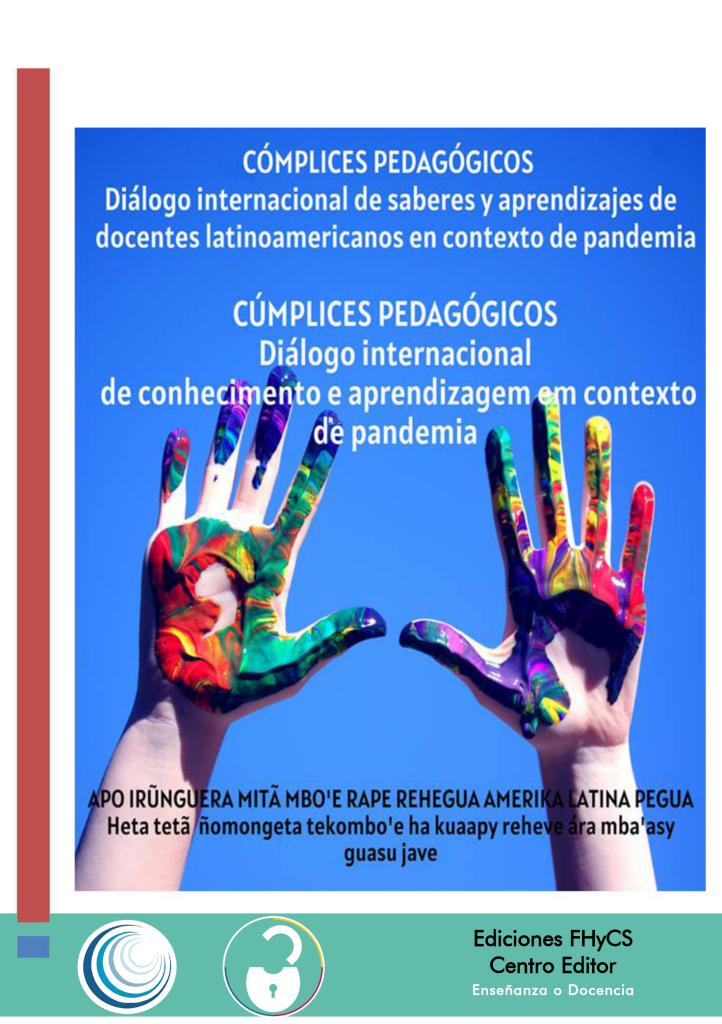 CÓMPLICES PEDAGÓGICOS
Diálogo internacional de saberes y aprendizajes de docentes latinoamericanos en contexto de pandemia

CÚMPLICES PEDAGÓGICOS
Diálogo internacional de conhecimento e aprendizagem em contexto de pandemia

APO IRŨNGUERA MITÃ MBO'E RAPE REHEGUA AMERIKA LATINA PEGUA
Heta tetã ñomongeta tekombo'e ha kuaapy reheve ára mba'asy guasu jave

Ediciones FHyCS
Centro Editor
Enseñanza o Docencia